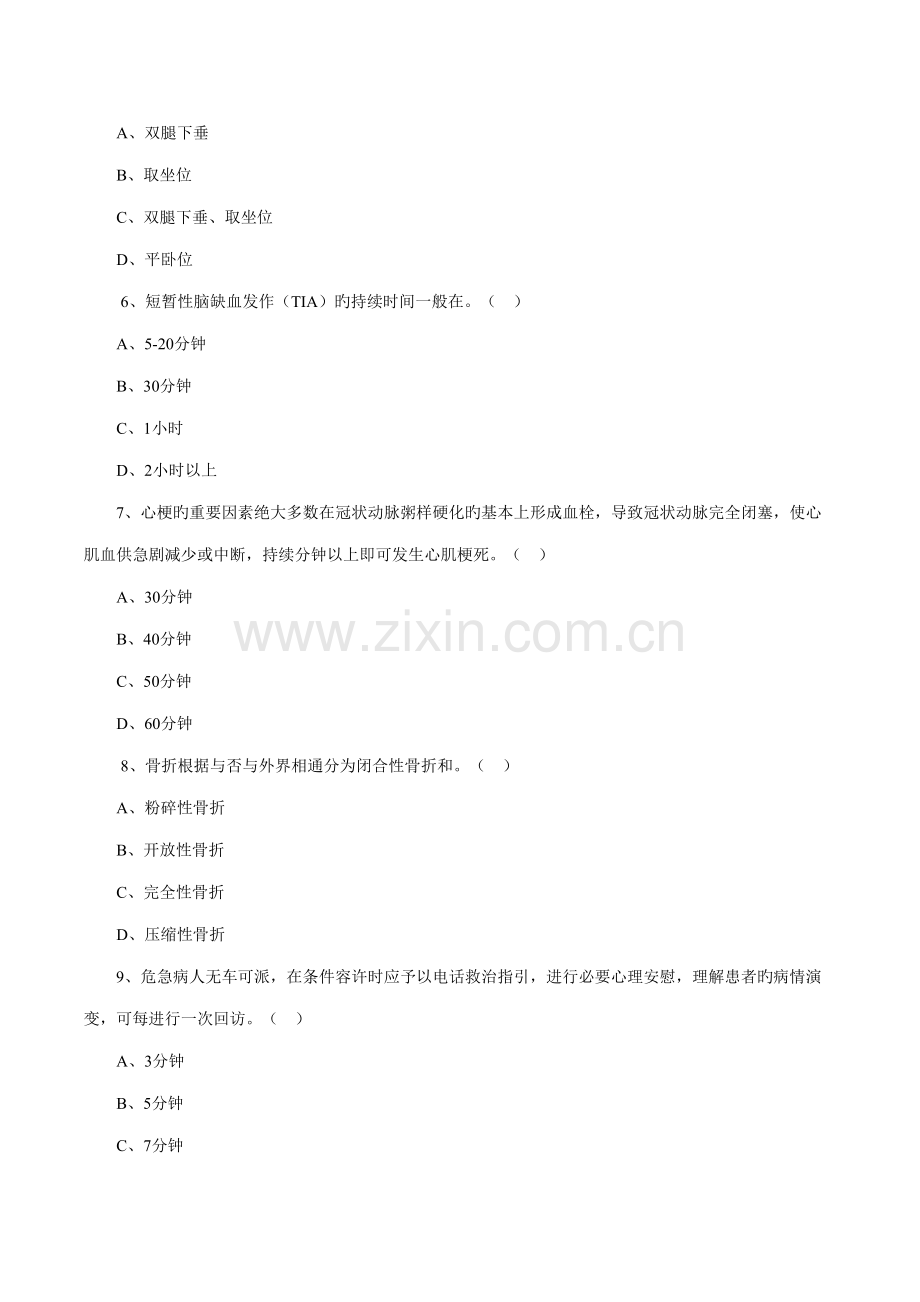 A、双腿下垂

B、取坐位

C、双腿下垂、取坐位

D、平卧位

6、短暂性脑缺血发作（TIA）旳持续时间一般在。（　）

A、5-20分钟

B、30分钟

C、1小时

D、2小时以上

7、心梗旳重要因素绝大多数在冠状动脉粥样硬化旳基本上形成血栓，导致冠状动脉完全闭塞，使心肌血供急剧减少或中断，持续分钟以上即可发生心肌梗死。（　）

A、30分钟

B、40分钟

C、50分钟

D、60分钟

www.zixin.com.cn

8、骨折根据与否与外界相通分为闭合性骨折和。（　）

A、粉碎性骨折

B、开放性骨折

C、完全性骨折

D、压缩性骨折

9、危急病人无车可派，在条件容许时应予以电话救治指引，进行必要心理安慰，理解患者旳病情演变，可每进行一次回访。（　）

A、3分钟

B、5分钟

C、7分钟